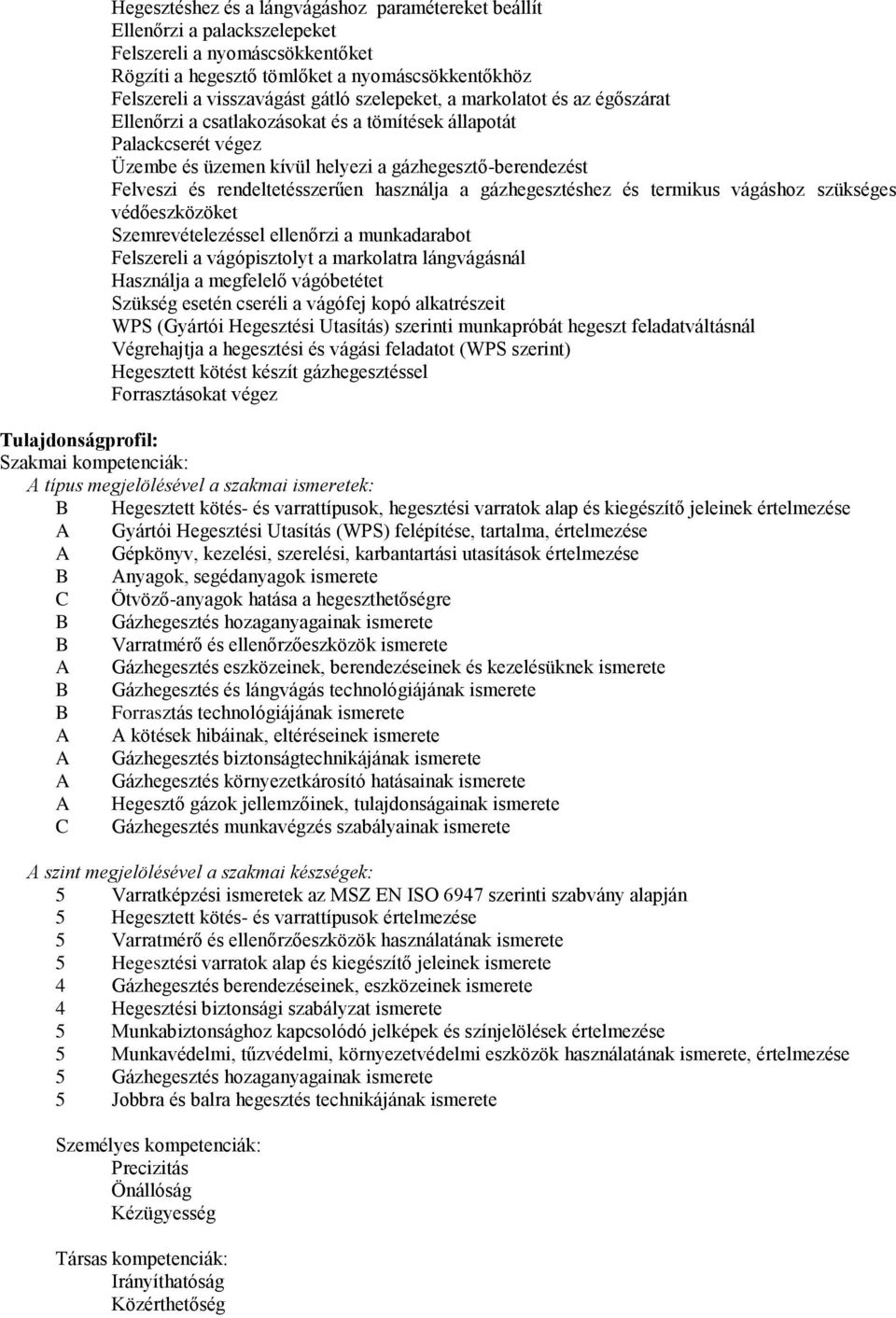 Hegesztéshez és a lángvágáshoz paramétereket beállít
Ellenőrzi a palackszelepeket
Felszereli a nyomáscsökkentőket
Rögzíti a hegesztő tömlőket a nyomáscsökkentőkhöz
Felszereli a visszavágást gátló szelepeket, a markolatot és az égőszárat
Ellenőrzi a csatlakozásokat és a tömítések állapotát
Palackcserét végez
Üzembe és üzemen kívül helyezi a gázhegesztő-berendezést
Felveszi és rendeltetésszerűen használja a gázhegesztéshez és termikus vágáshoz szükséges védőeszközöket
Szemrevételezéssel ellenőrzi a munkadarabot
Felszereli a vágópisztolyt a markolatra lángvágásnál
Használja a megfelelő vágóbetétet
Szükség esetén cseréli a vágófej kopó alkatrészeit
WPS (Gyártói Hegesztési Utasítás) szerinti munkapróbát hegeszt feladatváltásnál
Végrehajtja a hegesztési és vágási feladatot (WPS szerint)
Hegesztett kötést készít gázhegesztéssel
Forrasztásokat végez

Tulajdonságprofil:
Szakmai kompetenciák:
A típus megjelölésével a szakmai ismeretek:
B Hegesztett kötés- és varrattípusok, hegesztési varratok alap és kiegészítő jeleinek értelmezése
A Gyártói Hegesztési Utasítás (WPS) felépítése, tartalma, értelmezése
A Gépkönyv, kezelési, szerelési, karbantartási utasítások értelmezése
B Anyagok, segédanyagok ismerete
C Ötvöző-anyagok hatása a hegeszthetőségre
B Gázhegesztés hozaganyagainak ismerete
B Varratmérő és ellenőrzőeszközök ismerete
A Gázhegesztés eszközeinek, berendezéseinek és kezelésüknek ismerete
B Gázhegesztés és lángvágás technológiájának ismerete
B Forrasztás technológiájának ismerete
A A kötések hibáinak, eltéréseinek ismerete
A Gázhegesztés biztonságtechnikájának ismerete
A Gázhegesztés környezetkárosító hatásainak ismerete
A Hegesztő gázok jellemzőinek, tulajdonságainak ismerete
C Gázhegesztés munkavégzés szabályainak ismerete

A szint megjelölésével a szakmai készségek:
5 Varratképzési ismeretek az MSZ EN ISO 6947 szerinti szabvány alapján
5 Hegesztett kötés- és varrattípusok értelmezése
5 Varratmérő és ellenőrzőeszközök használatának ismerete
5 Hegesztési varratok alap és kiegészítő jeleinek ismerete
4 Gázhegesztés berendezéseinek, eszközeinek ismerete
4 Hegesztési biztonsági szabályzat ismerete
5 Munkabiztonsághoz kapcsolódó jelképek és színjelölések értelmezése
5 Munkavédelmi, tűzvédelmi, környezetvédelmi eszközök használatának ismerete, értelmezése
5 Gázhegesztés hozaganyagainak ismerete
5 Jobbra és balra hegesztés technikájának ismerete

Személyes kompetenciák:
Precizitás
Önállóság
Kézügyesség

Társas kompetenciák:
Irányíthatóság
Közérthetőség